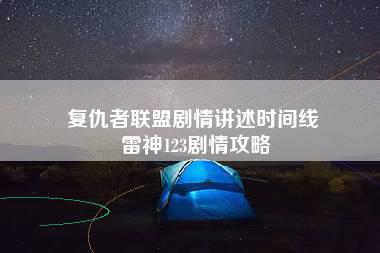 复仇者联盟剧情讲述时间线
雷神123剧情攻略